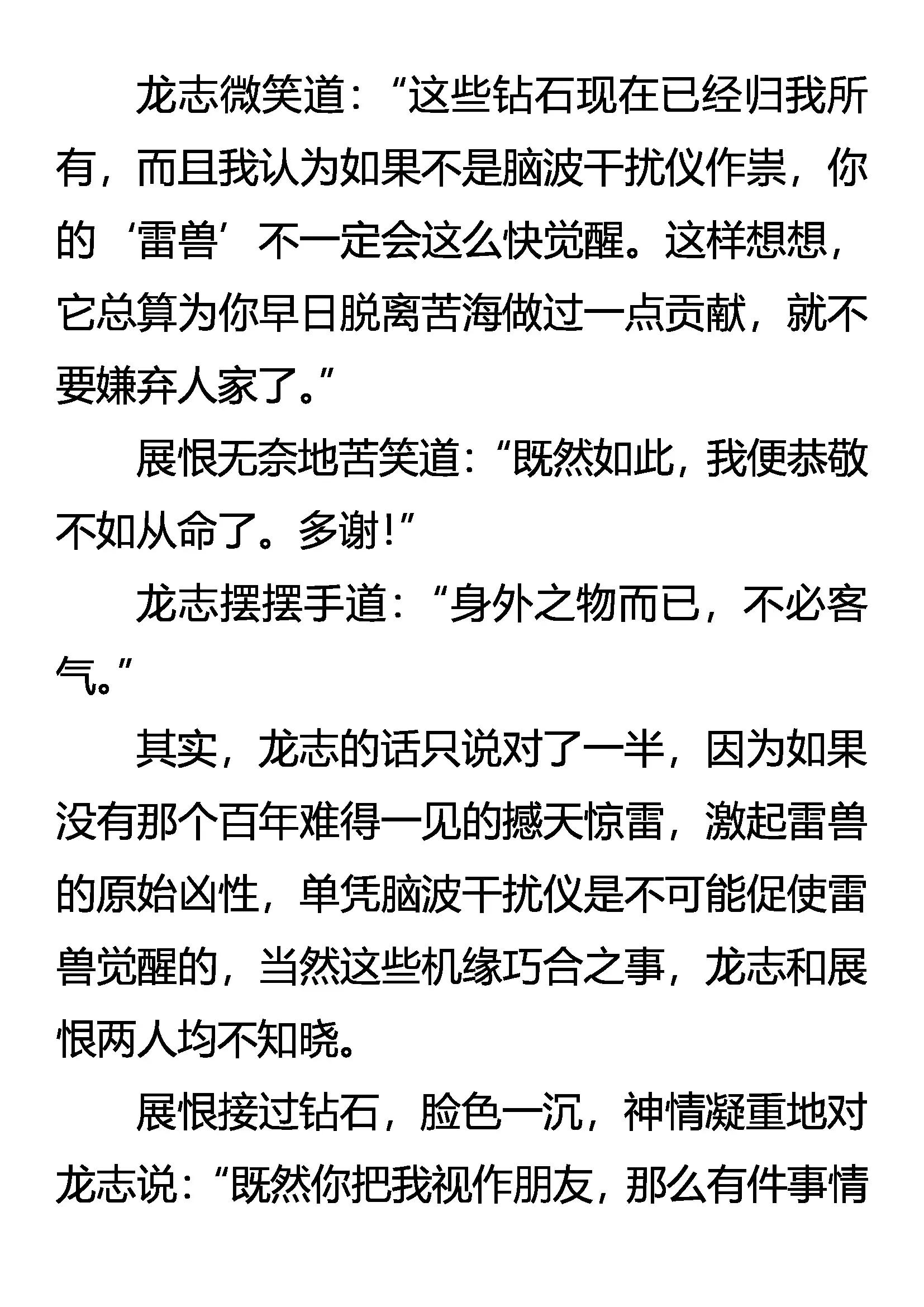 龙志微笑道：“这些钻石现在已经归我所有，而且我认为如果不是脑波干扰仪作祟，你的‘雷兽’不一定会这么快觉醒。这样想想，它总算为你早日脱离苦海做过一点贡献，就不要嫌弃人家了。”

展恨无奈地苦笑道：“既然如此，我便恭敬不如从命了。多谢！”

龙志摆摆手道：“身外之物而已，不必客气。”

其实，龙志的话只说对了一半，因为如果没有那个百年难得一见的撼天惊雷，激起雷兽的原始凶性，单凭脑波干扰仪是不可能促使雷兽觉醒的，当然这些机缘巧合之事，龙志和展恨两人均不知晓。

展恨接过钻石，脸色一沉，神情凝重地对龙志说：“既然你把我视作朋友，那么有件事情